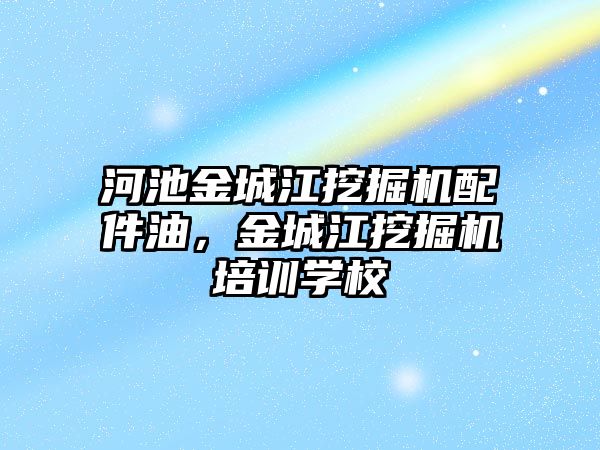 河池金城江挖掘机配件油，金城江挖掘机培训学校